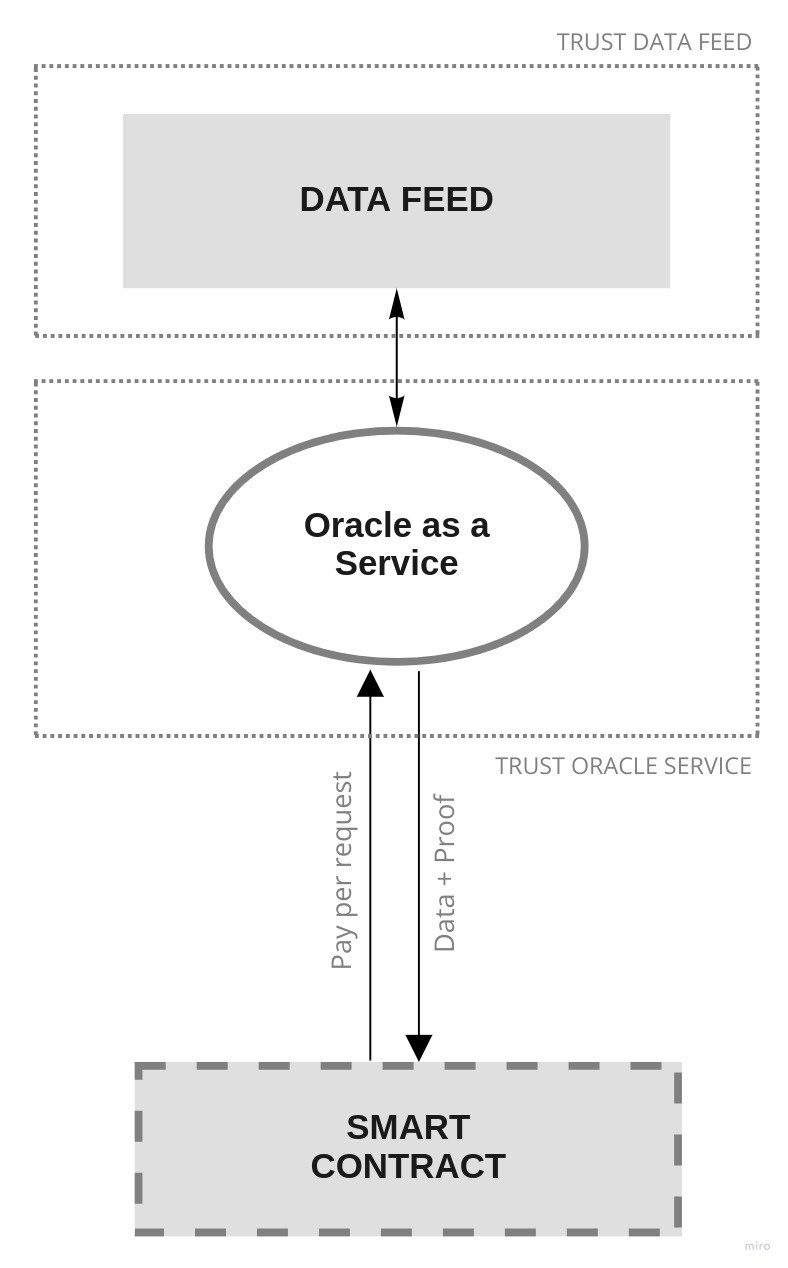 TRUST DATA FEED

DATA FEED

Oracle as a Service

TRUST ORACLE SERVICE

Pay per request

Data + Proof

SMART CONTRACT

miro